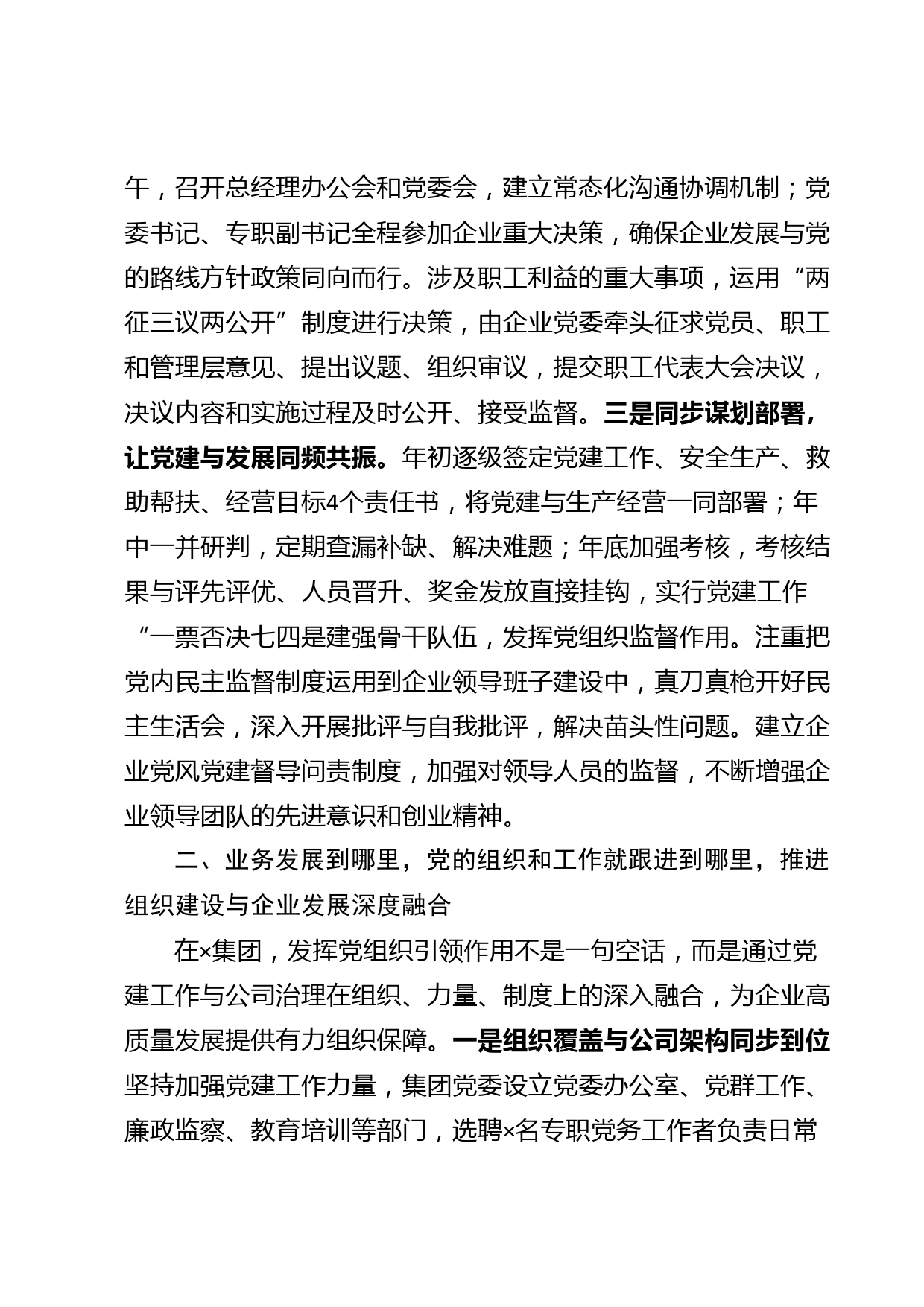 午，召开总经理办公会和党委会，建立常态化沟通协调机制；党委书记、专职副书记全程参加企业重大决策，确保企业发展与党的路线方针政策同向而行。涉及职工利益的重大事项，运用“两征三议两公开”制度进行决策，由企业党委牵头征求党员、职工和管理层意见、提出议题、组织审议，提交职工代表大会决议，决议内容和实施过程及时公开、接受监督。三是同步谋划部署，让党建与发展同频共振。年初逐级签定党建工作、安全生产、救助帮扶、经营目标4个责任书，将党建与生产经营一同部署；年中一并研判，定期查漏补缺、解决难题；年底加强考核，考核结果与评先评优、人员晋升、奖金发放直接挂钩，实行党建工作“一票否决七四是建强骨干队伍，发挥党组织监督作用。注重把党内民主监督制度运用到企业领导班子建设中，真刀真枪开好民主生活会，深入开展批评与自我批评，解决苗头性问题。建立企业党风党建督导问责制度，加强对领导人员的监督，不断增强企业领导团队的先进意识和创业精神。

二、业务发展到哪里，党的组织和工作就跟进到哪里，推进组织建设与企业发展深度融合

在×集团，发挥党组织引领作用不是一句空话，而是通过党建工作与公司治理在组织、力量、制度上的深入融合，为企业高质量发展提供有力组织保障。一是组织覆盖与公司架构同步到位坚持加强党建工作力量，集团党委设立党委办公室、党群工作、廉政监察、教育培训等部门，选聘×名专职党务工作者负责日常